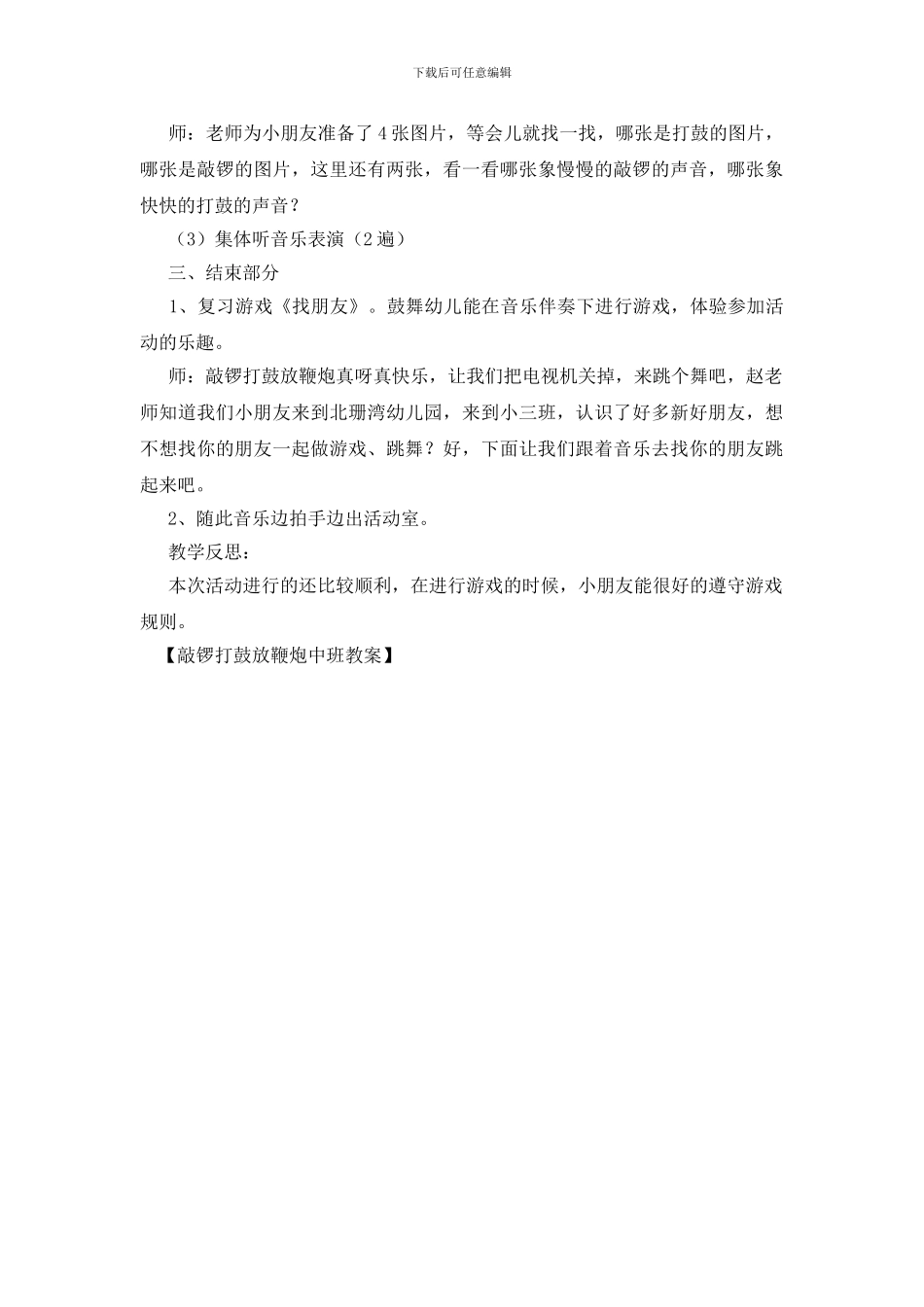 下载后可任意编辑

师：老师为小朋友准备了4张图片，等会儿就找一找，哪张是打鼓的图片，哪张是敲锣的图片，这里还有两张，看一看哪张象慢慢的敲锣的声音，哪张象快快的打鼓的声音？

（3）集体听音乐表演（2遍）

三、结束部分

1、复习游戏《找朋友》。鼓舞幼儿能在音乐伴奏下进行游戏，体验参加活动的乐趣。

师：敲锣打鼓放鞭炮真呀真快乐，让我们把电视机关掉，来跳个舞吧，赵老师知道我们小朋友来到北珊湾幼儿园，来到小三班，认识了好多新好朋友，想不想找你的朋友一起做游戏、跳舞？好，下面让我们跟着音乐去找你的朋友跳起来吧。

2、随此音乐边拍手边出活动室。

教学反思：

本次活动进行的还比较顺利，在进行游戏的时候，小朋友能很好的遵守游戏规则。

【敲锣打鼓放鞭炮中班教案】